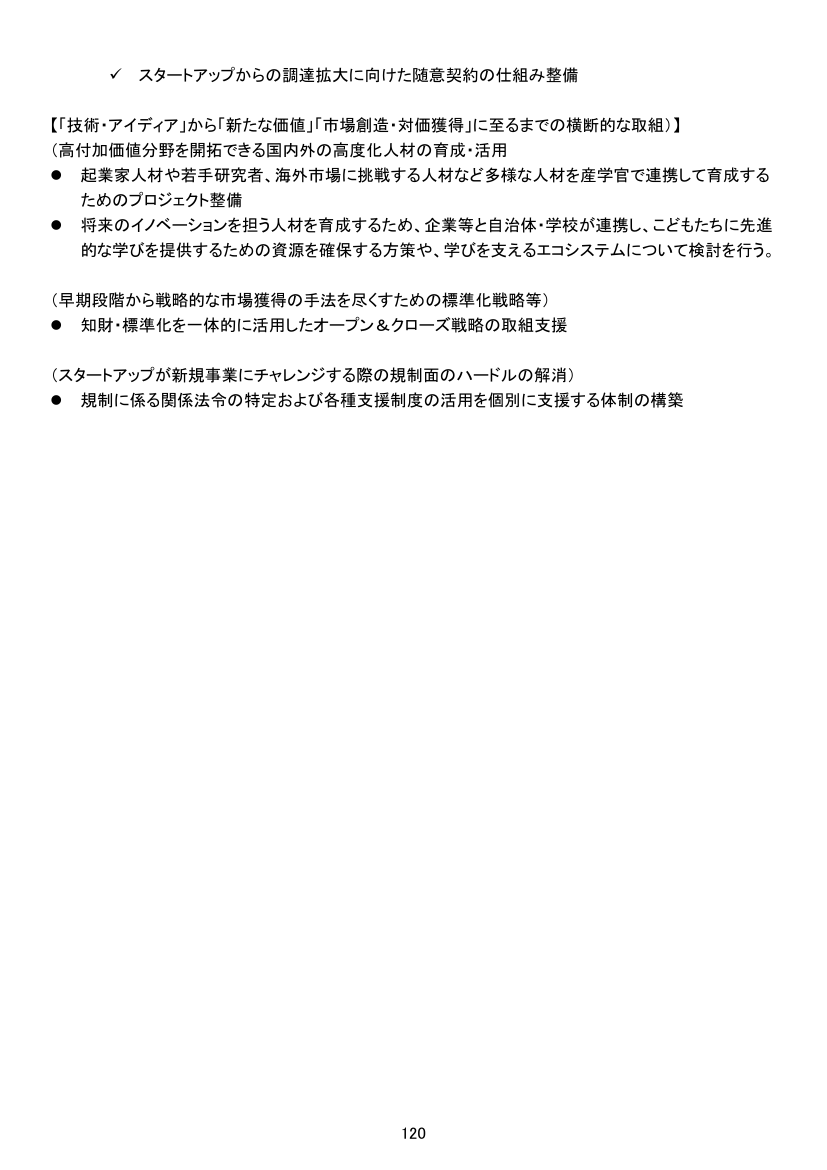 ✓ スタートアップからの調達拡大に向けた随意契約の仕組み整備

【「技術・アイディア」から「新たな価値」「市場創造・対価獲得」に至るまでの横断的な取組）】
（高付加価値分野を開拓できる国内外の高度化人材の育成・活用
● 起業家人材や若手研究者、海外市場に挑戦する人材など多様な人材を産学官で連携して育成するためのプロジェクト整備
● 将来のイノベーションを担う人材を育成するため、企業等と自治体・学校が連携し、こどもたちに先進的な学びを提供するための資源を確保する方策や、学びを支えるエコシステムについて検討を行う。

（早期段階から戦略的な市場獲得の手法を尽くすための標準化戦略等）
● 知財・標準化を一体的に活用したオープン＆クローズ戦略の取組支援

（スタートアップが新規事業にチャレンジする際の規制面のハードルの解消）
● 規制に係る関係法令の特定および各種支援制度の活用を個別に支援する体制の構築

120